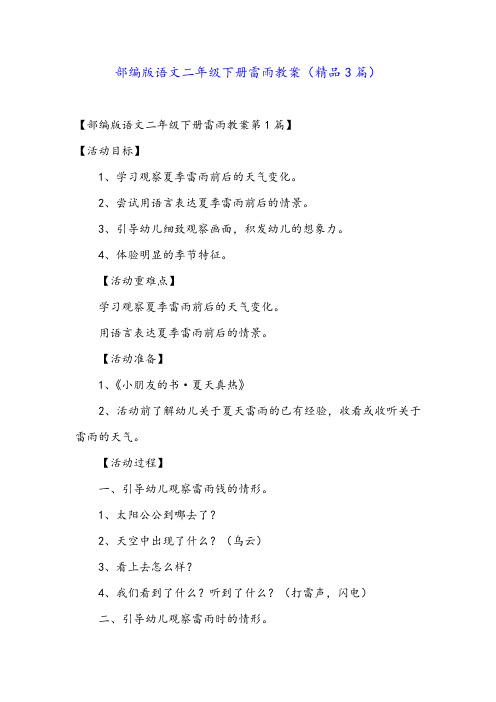 部编版语文二年级下册雷雨教案（精品3篇）

【部编版语文二年级下册雷雨教案第1篇】

【活动目标】

1、学习观察夏季雷雨前后的天气变化。

2、尝试用语言表达夏季雷雨前后的情景。

3、引导幼儿细致观察画面，积发幼儿的想象力。

4、体验明显的季节特征。

【活动重难点】

学习观察夏季雷雨前后的天气变化。

用语言表达夏季雷雨前后的情景。

【活动准备】

1、《小朋友的书·夏天真热》

2、活动前了解幼儿关于夏天雷雨的已有经验，收看或收听关于雷雨的天气。

【活动过程】

一、引导幼儿观察雷雨钱的情形。

1、太阳公公到哪去了？

2、天空中出现了什么？（乌云）

3、看上去怎么样？

4、我们看到了什么？听到了什么？（打雷声，闪电）

二、引导幼儿观察雷雨时的情形。